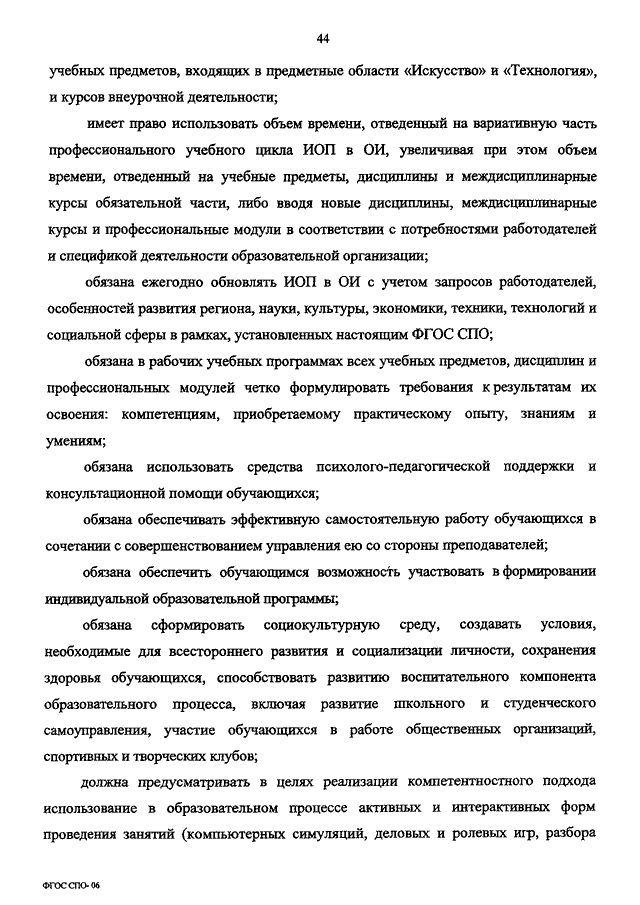 44

учебных предметов, входящих в предметные области «Искусство» и «Технология», и курсов внеурочной деятельности;

имеет право использовать объем времени, отведенный на вариативную часть профессионального учебного цикла ИОП в ОИ, увеличивая при этом объем времени, отведенный на учебные предметы, дисциплины и междисциплинарные курсы обязательной части, либо вводя новые дисциплины, междисциплинарные курсы и профессиональные модули в соответствии с потребностями работодателей и спецификой деятельности образовательной организации;

обязана ежегодно обновлять ИОП в ОИ с учетом запросов работодателей, особенностей развития региона, науки, культуры, экономики, техники, технологий и социальной сферы в рамках, установленных настоящим ФГОС СПО;

обязана в рабочих учебных программах всех учебных предметов, дисциплин и профессиональных модулей четко формулировать требования к результатам их освоения: компетенциям, приобретаемому практическому опыту, знаниям и умениям;

обязана использовать средства психолого-педагогической поддержки и консультационной помощи обучающихся;

обязана обеспечивать эффективную самостоятельную работу обучающихся в сочетании с совершенствованием управления ею со стороны преподавателей;

обязана обеспечить обучающимся возможность участвовать в формировании индивидуальной образовательной программы;

обязана сформировать социокультурную среду, создавать условия, необходимые для всестороннего развития и социализации личности, сохранения здоровья обучающихся, способствовать развитию воспитательного компонента образовательного процесса, включая развитие школьного и студенческого самоуправления, участие обучающихся в работе общественных организаций, спортивных и творческих клубов;

должна предусматривать в целях реализации компетентностного подхода использование в образовательном процессе активных и интерактивных форм проведения занятий (компьютерных симуляций, деловых и ролевых игр, разбора

ФГОС СПО- 06